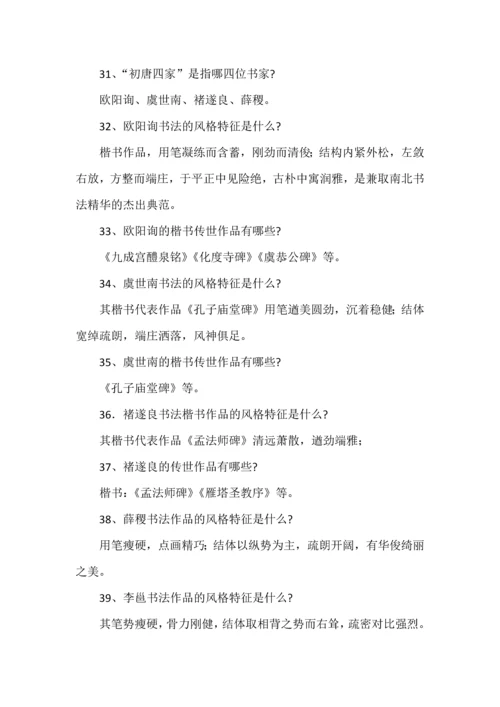 31、“初唐四家”是指哪四位书家?

欧阳询、虞世南、褚遂良、薛稷。

32、欧阳询书法的风格特征是什么?

楷书作品，用笔凝练而含蓄，刚劲而清俊；结构内紧外松，左敛右放，方整而端庄，于平正中见险绝，古朴中寓润雅，是兼取南北书法精华的杰出典范。

33、欧阳询的楷书传世作品有哪些?

《九成宫醴泉铭》《化度寺碑》《虞恭公碑》等。

34、虞世南书法的风格特征是什么?

其楷书代表作品《孔子庙堂碑》用笔遒美圆劲，沉着稳健；结体宽绰疏朗，端庄洒落，风神俱足。

35、虞世南的楷书传世作品有哪些?

《孔子庙堂碑》等。

36．褚遂良书法楷书作品的风格特征是什么?

其楷书代表作品《孟法师碑》清远萧散，遒劲端雅；

37、褚遂良的传世作品有哪些?

楷书：《孟法师碑》《雁塔圣教序》等。

38、薛稷书法作品的风格特征是什么?

用笔瘦硬，点画精巧；结体以纵势为主，疏朗开阔，有华俊绮丽之美。

39、李邕书法作品的风格特征是什么?

其笔势瘦硬，骨力刚健，结体取相背之势而右耸，疏密对比强烈。